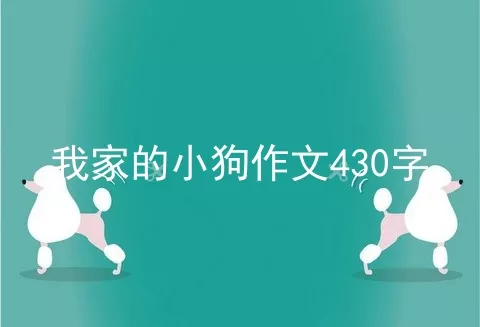 我家的小狗作文430字